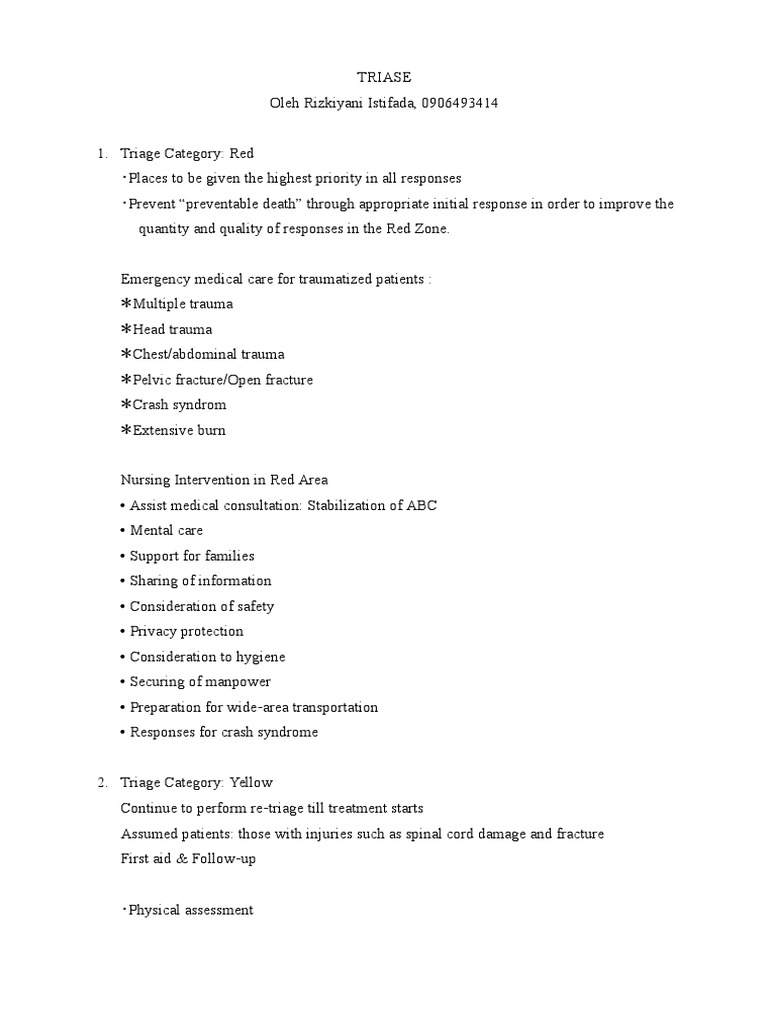 TRIASE
Oleh Rizkiyani Istifada, 0906493414

1. Triage Category: Red
・Places to be given the highest priority in all responses
・Prevent “preventable death” through appropriate initial response in order to improve the quantity and quality of responses in the Red Zone.

Emergency medical care for traumatized patients :
＊Multiple trauma
＊Head trauma
＊Chest/abdominal trauma
＊Pelvic fracture/Open fracture
＊Crash syndrom
＊Extensive burn

Nursing Intervention in Red Area
• Assist medical consultation: Stabilization of ABC
• Mental care
• Support for families
• Sharing of information
• Consideration of safety
• Privacy protection
• Consideration to hygiene
• Securing of manpower
• Preparation for wide-area transportation
• Responses for crash syndrome

2. Triage Category: Yellow
Continue to perform re-triage till treatment starts
Assumed patients: those with injuries such as spinal cord damage and fracture
First aid & Follow-up

・Physical assessment